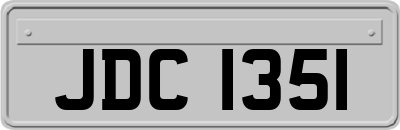 JDC 1351